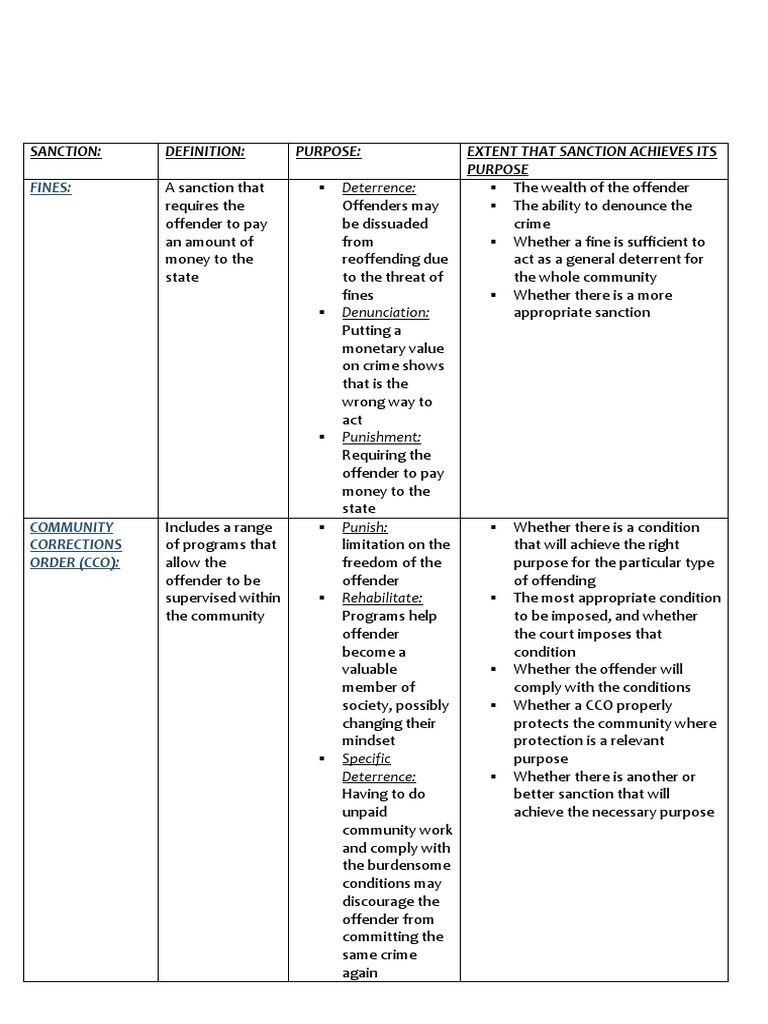 | SANCTION: | DEFINITION: | PURPOSE: | EXTENT THAT SANCTION ACHIEVES ITS PURPOSE |
|---|---|---|---|
| FINES: | A sanction that requires the offender to pay an amount of money to the state | ▪ Deterrence: Offenders may be dissuaded from reoffending due to the threat of fines ▪ Denunciation: Putting a monetary value on crime shows that is the wrong way to act ▪ Punishment: Requiring the offender to pay money to the state | ▪ The wealth of the offender ▪ The ability to denounce the crime ▪ Whether a fine is sufficient to act as a general deterrent for the whole community ▪ Whether there is a more appropriate sanction |
| COMMUNITY CORRECTIONS ORDER (CCO): | Includes a range of programs that allow the offender to be supervised within the community | ▪ Punish: limitation on the freedom of the offender ▪ Rehabilitate: Programs help offender become a valuable member of society, possibly changing their mindset ▪ Specific Deterrence: Having to do unpaid community work and comply with the burdensome conditions may discourage the offender from committing the same crime again | ▪ Whether there is a condition that will achieve the right purpose for the particular type of offending ▪ The most appropriate condition to be imposed, and whether the court imposes that condition ▪ Whether the offender will comply with the conditions ▪ Whether a CCO properly protects the community where protection is a relevant purpose ▪ Whether there is another or better sanction that will achieve the necessary purpose |